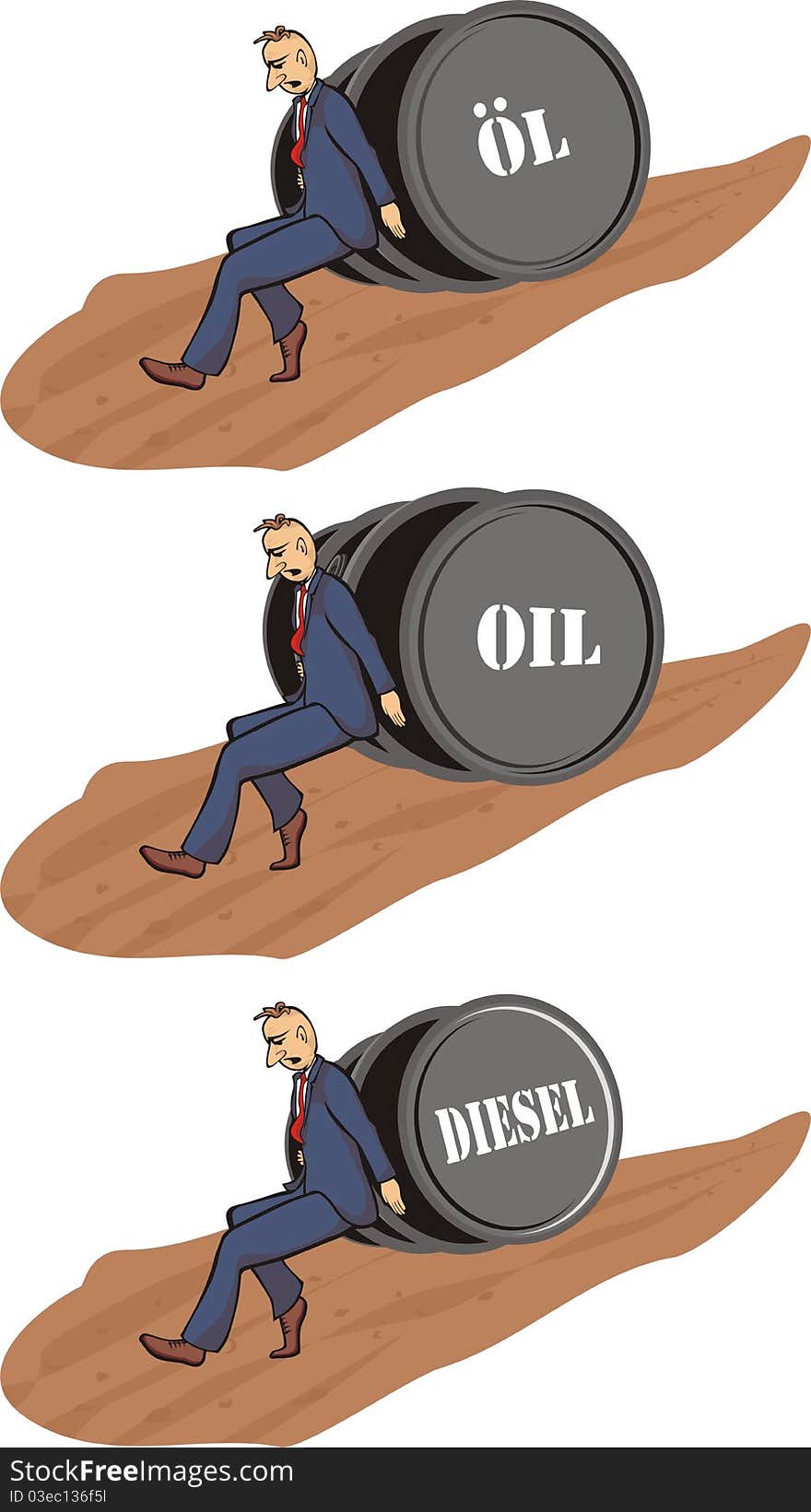 ÖL

OIL

DIESEL

StockFreeImages.com
ID 03ec136f5l